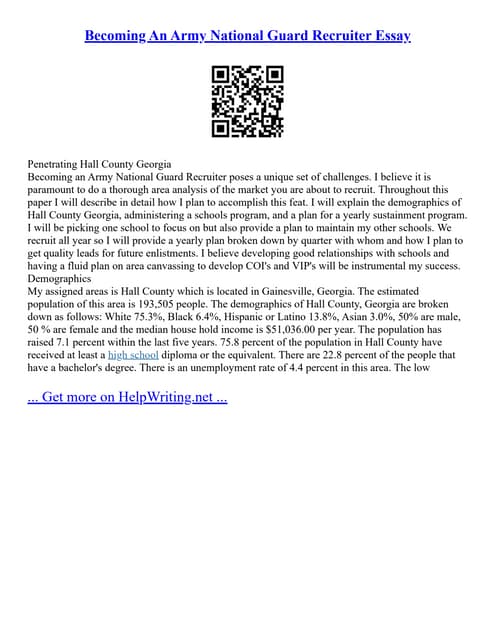 Becoming An Army National Guard Recruiter Essay

Penetrating Hall County Georgia
Becoming an Army National Guard Recruiter poses a unique set of challenges. I believe it is paramount to do a thorough area analysis of the market you are about to recruit. Throughout this paper I will describe in detail how I plan to accomplish this feat. I will explain the demographics of Hall County Georgia, administering a schools program, and a plan for a yearly sustainment program. I will be picking one school to focus on but also provide a plan to maintain my other schools. We recruit all year so I will provide a yearly plan broken down by quarter with whom and how I plan to get quality leads for future enlistments. I believe developing good relationships with schools and having a fluid plan on area canvassing to develop COI's and VIP's will be instrumental my success.
Demographics
My assigned areas is Hall County which is located in Gainesville, Georgia. The estimated population of this area is 193,505 people. The demographics of Hall County, Georgia are broken down as follows: White 75.3%, Black 6.4%, Hispanic or Latino 13.8%, Asian 3.0%, 50% are male, 50 % are female and the median house hold income is $51,036.00 per year. The population has raised 7.1 percent within the last five years. 75.8 percent of the population in Hall County have received at least a high school diploma or the equivalent. There are 22.8 percent of the people that have a bachelor's degree. There is an unemployment rate of 4.4 percent in this area. The low

... Get more on HelpWriting.net ...